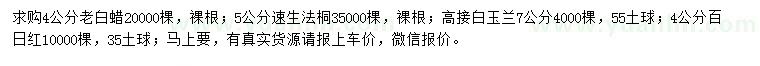 求购4公分老白蜡20000棵，裸根；5公分速生法桐35000棵，裸根；高接白玉兰7公分4000棵，55土球；4公分百日红10000棵，35土球；马上要，有真实货源请报上车价，微信报价。